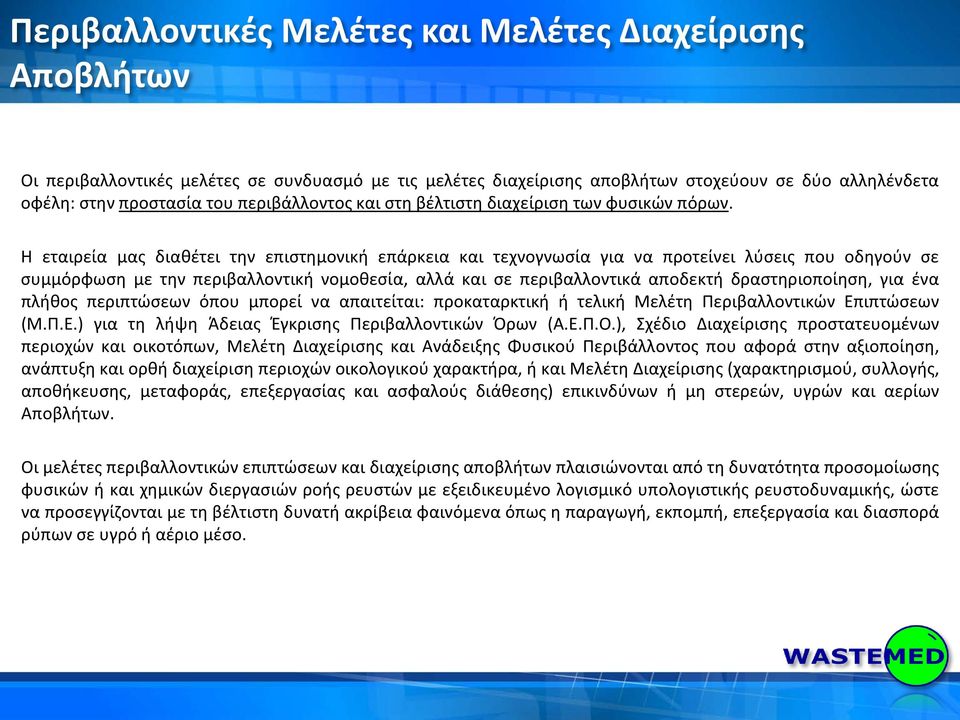 Περιβαλλοντικές Μελέτες και Μελέτες Διαχείρισης Αποβλήτων

Οι περιβαλλοντικές μελέτες σε συνδυασμό με τις μελέτες διαχείρισης αποβλήτων στοχεύουν σε δύο αλληλένδετα οφέλη: στην προστασία του περιβάλλοντος και στη βέλτιστη διαχείριση των φυσικών πόρων.

Η εταιρεία μας διαθέτει την επιστημονική επάρκεια και τεχνογνωσία για να προτείνει λύσεις που οδηγούν σε συμμόρφωση με την περιβαλλοντική νομοθεσία, αλλά και σε περιβαλλοντικά αποδεκτή δραστηριοποίηση, για ένα πλήθος περιπτώσεων όπου μπορεί να απαιτείται: προκαταρκτική ή τελική Μελέτη Περιβαλλοντικών Επιπτώσεων (Μ.Π.Ε.) για τη λήψη Άδειας Έγκρισης Περιβαλλοντικών Όρων (Α.Ε.Π.Ο.), Σχέδιο Διαχείρισης προστατευομένων περιοχών και οικοτόπων, Μελέτη Διαχείρισης και Ανάδειξης Φυσικού Περιβάλλοντος που αφορά στην αξιοποίηση, ανάπτυξη και ορθή διαχείριση περιοχών οικολογικού χαρακτήρα, ή και Μελέτη Διαχείρισης (χαρακτηρισμού, συλλογής, αποθήκευσης, μεταφοράς, επεξεργασίας και ασφαλούς διάθεσης) επικινδύνων ή μη στερεών, υγρών και αερίων Αποβλήτων.

Οι μελέτες περιβαλλοντικών επιπτώσεων και διαχείρισης αποβλήτων πλαισιώνονται από τη δυνατότητα προσομοίωσης φυσικών ή και χημικών διεργασιών ροής ρευστών με εξειδικευμένο λογισμικό υπολογιστικής ρευστοδυναμικής, ώστε να προσεγγίζονται με τη βέλτιστη δυνατή ακρίβεια φαινόμενα όπως η παραγωγή, εκπομπή, επεξεργασία και διασπορά ρύπων σε υγρό ή αέριο μέσο.

WASTEMED